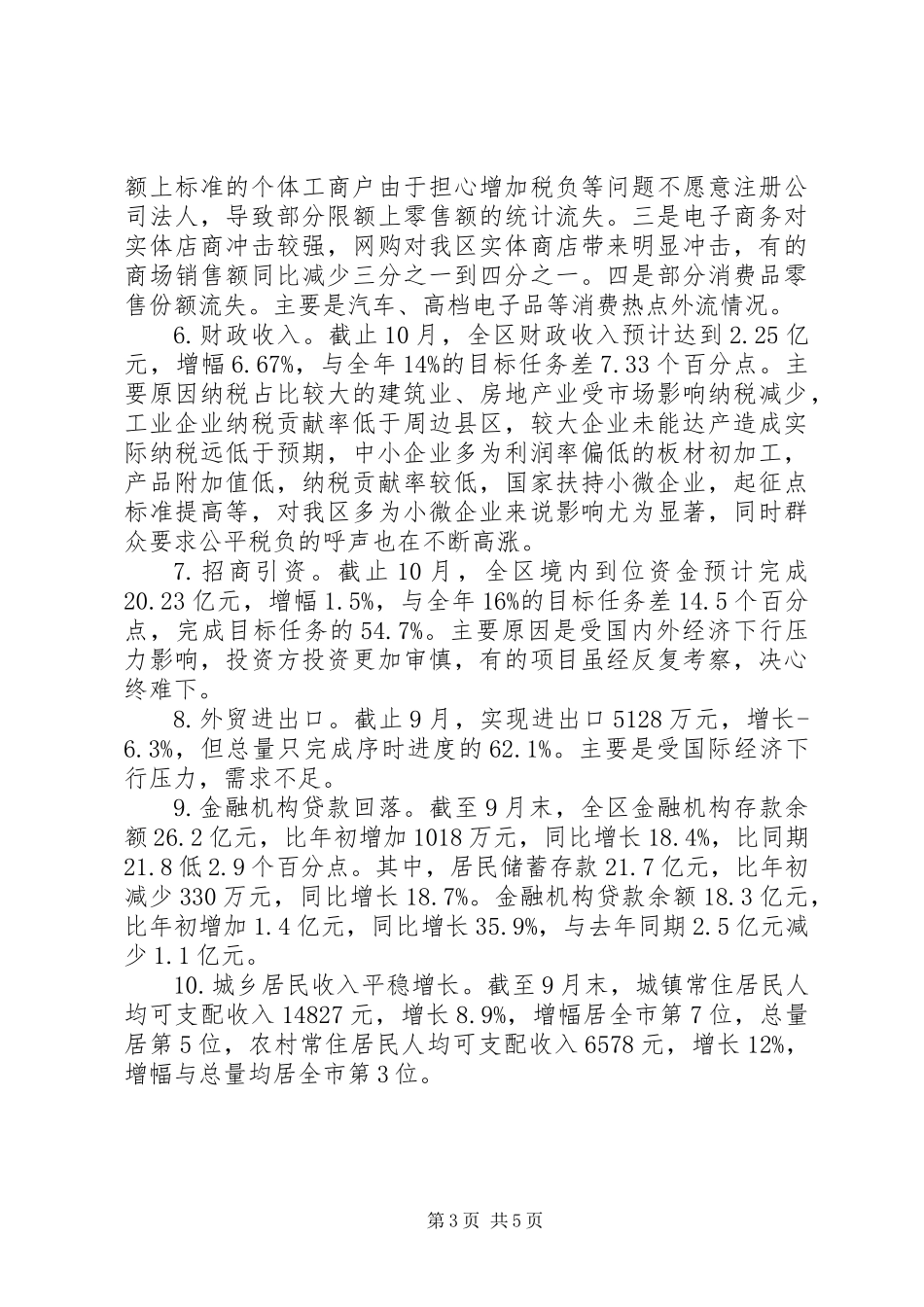 额上标准的个体工商户由于担心增加税负等问题不愿意注册公司法人，导致部分限额上零售额的统计流失。三是电子商务对实体店商冲击较强，网购对我区实体商店带来明显冲击，有的商场销售额同比减少三分之一到四分之一。四是部分消费品零售份额流失。主要是汽车、高档电子品等消费热点外流情况。

6.财政收入。截止10月，全区财政收入预计达到2.25亿元，增幅6.67%，与全年14%的目标任务差7.33个百分点。主要原因纳税占比较大的建筑业、房地产业受市场影响纳税减少，工业企业纳税贡献率低于周边县区，较大企业未能达产造成实际纳税远低于预期，中小企业多为利润率偏低的板材初加工，产品附加值低，纳税贡献率较低，国家扶持小微企业，起征点标准提高等，对我区多为小微企业来说影响尤为显著，同时群众要求公平税负的呼声也在不断高涨。

7.招商引资。截止10月，全区境内到位资金预计完成20.23亿元，增幅1.5%，与全年16%的目标任务差14.5个百分点，完成目标任务的54.7%。主要原因是受国内外经济下行压力影响，投资方投资更加审慎，有的项目虽经反复考察，决心终难下。

8.外贸进出口。截止9月，实现进出口5128万元，增长-6.3%，但总量只完成序时进度的62.1%。主要是受国际经济下行压力，需求不足。

9.金融机构贷款回落。截至9月末，全区金融机构存款余额26.2亿元，比年初增加1018万元，同比增长18.4%，比同期21.8低2.9个百分点。其中，居民储蓄存款21.7亿元，比年初减少330万元，同比增长18.7%。金融机构贷款余额18.3亿元，比年初增加1.4亿元，同比增长35.9%，与去年同期2.5亿元减少1.1亿元。

10.城乡居民收入平稳增长。截至9月末，城镇常住居民人均可支配收入14827元，增长8.9%，增幅居全市第7位，总量居第5位，农村常住居民人均可支配收入6578元，增长12%，增幅与总量均居全市第3位。

第3页 共5页